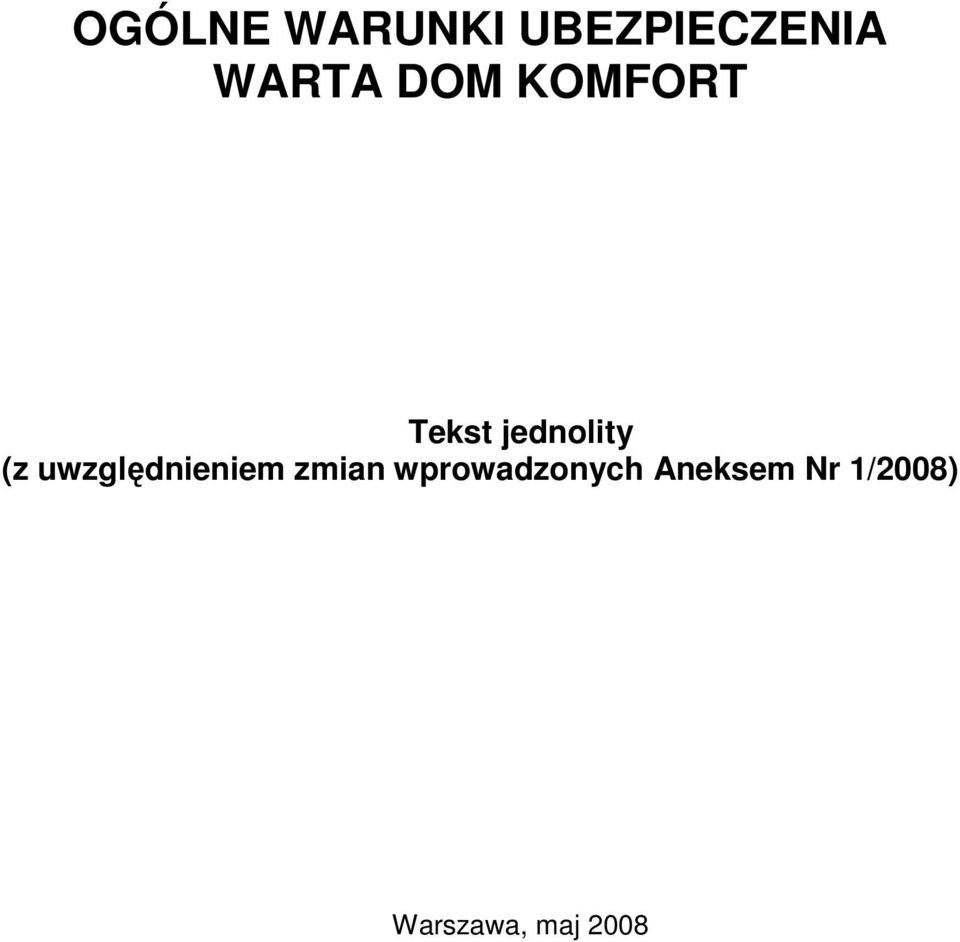 OGÓLNE WARUNKI UBEZPIECZENIA
WARTA DOM KOMFORT

Tekst jednolity
(z uwzględnieniem zmian wprowadzonych Aneksem Nr 1/2008)

Warszawa, maj 2008